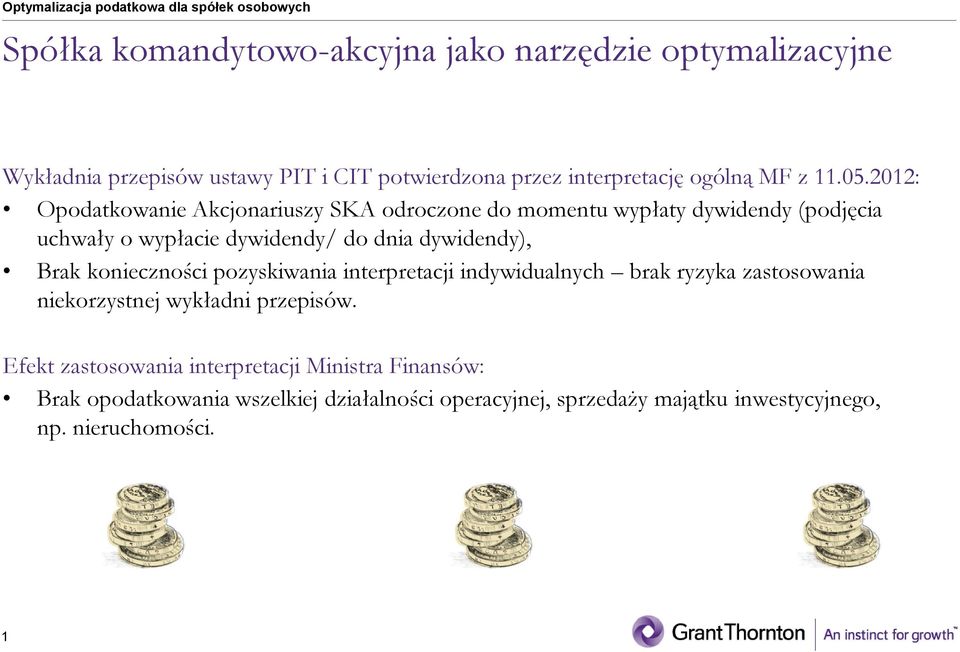 Optymalizacja podatkowa dla spółek osobowych

Spółka komandytowo-akcyjna jako narzędzie optymalizacyjne

Wykładnia przepisów ustawy PIT i CIT potwierdzona przez interpretację ogólną MF z 11.05.2012:

• Opodatkowanie Akcjonariuszy SKA odroczone do momentu wypłaty dywidendy (podjęcia uchwały o wypłacie dywidendy/ do dnia dywidendy),
• Brak konieczności pozyskiwania interpretacji indywidualnych – brak ryzyka zastosowania niekorzystnej wykładni przepisów.

Efekt zastosowania interpretacji Ministra Finansów:

• Brak opodatkowania wszelkiej działalności operacyjnej, sprzedaży majątku inwestycyjnego, np. nieruchomości.

1

GrantThornton | An instinct for growth™